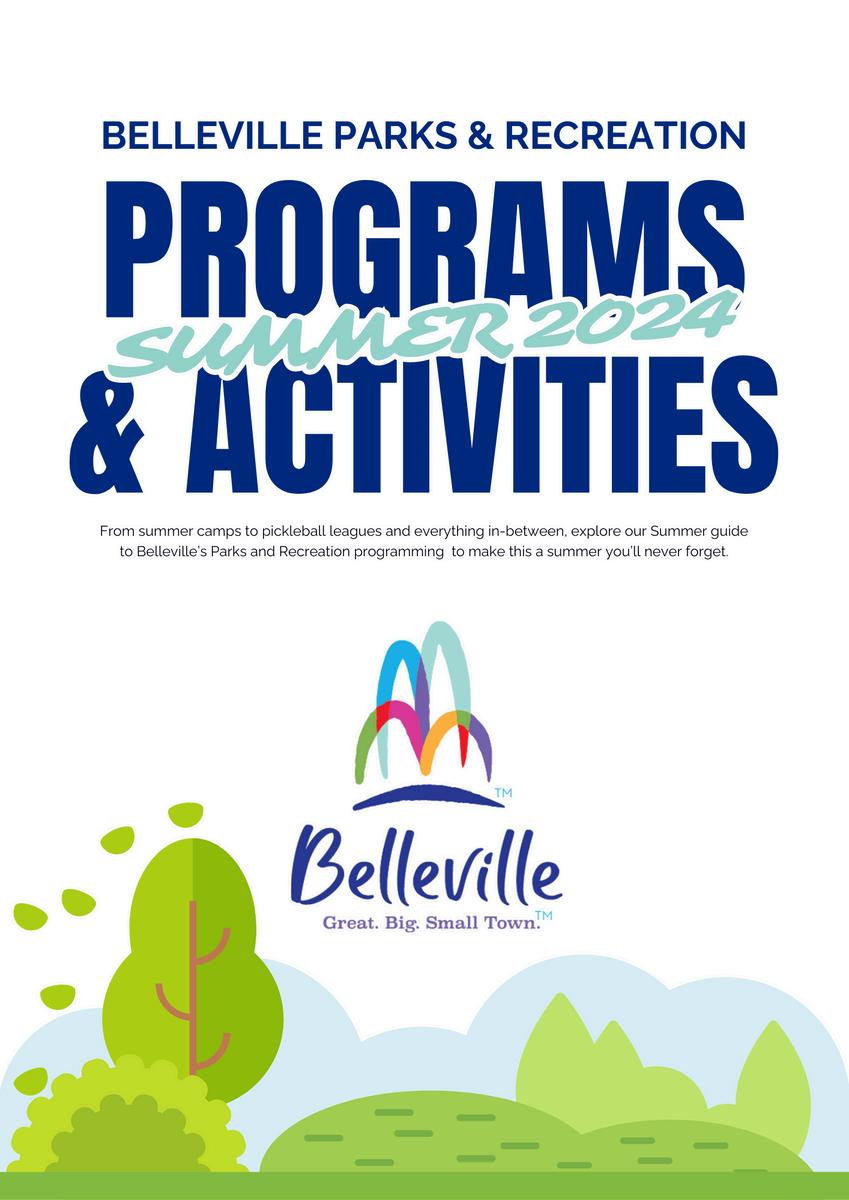 BELLEVILLE PARKS & RECREATION

PROGRAMS
SUMMER 2024
& ACTIVITIES

From summer camps to pickleball leagues and everything in-between, explore our Summer guide to Belleville's Parks and Recreation programming to make this a summer you'll never forget.

TM

Belleville

Great. Big. Small Town.TM